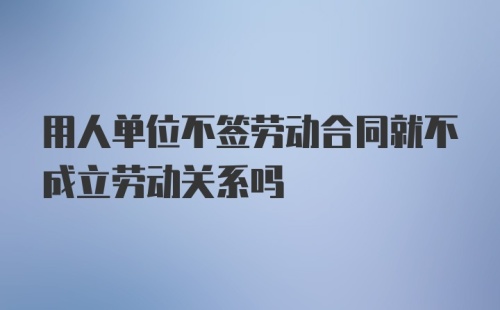 用人单位不签劳动合同就不成立劳动关系吗